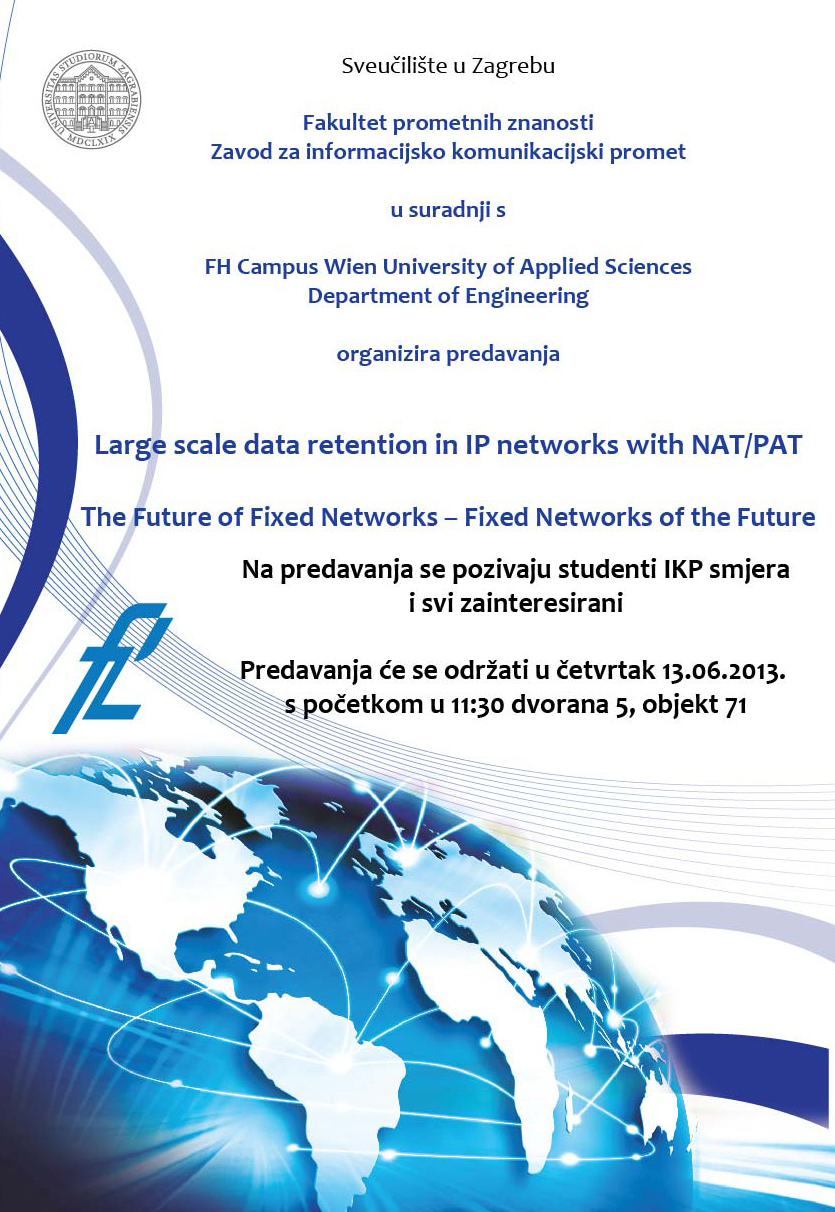 UNIVERSITAS STUDIORUM ZAGRABIENSIS MDCLXIX

Sveučilište u Zagrebu

Fakultet prometnih znanosti
Zavod za informacijsko komunikacijski promet

u suradnji s

FH Campus Wien University of Applied Sciences
Department of Engineering

organizira predavanja

Large scale data retention in IP networks with NAT/PAT

The Future of Fixed Networks – Fixed Networks of the Future

Na predavanja se pozivaju studenti IKP smjera i svi zainteresirani

Predavanja će se održati u četvrtak 13.06.2013. s početkom u 11:30 dvorana 5, objekt 71